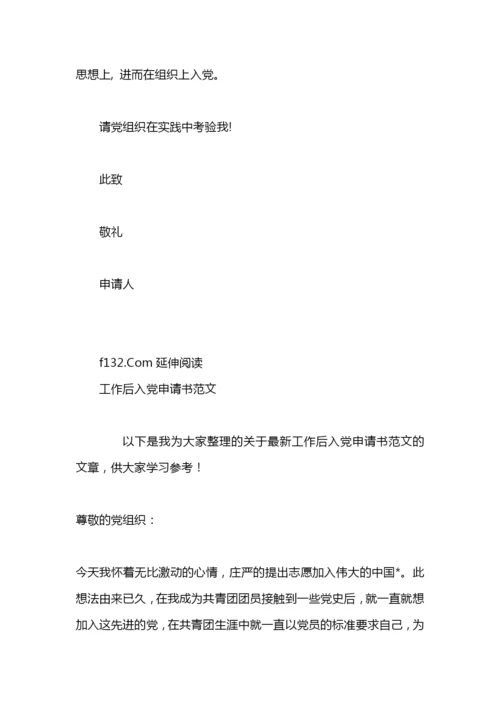 思想上，进而在组织上入党。

请党组织在实践中考验我!

此致

敬礼

申请人

f132.Com 延伸阅读
工作后入党申请书范文

以下是我为大家整理的关于最新工作后入党申请书范文的文章，供大家学习参考！

尊敬的党组织：

今天我怀着无比激动的心情，庄严的提出志愿加入伟大的中国*。此想法由来已久，在我成为共青团团员接触到一些党史后，就一直就想加入这先进的党，在共青团生涯中就一直以党员的标准要求自己，为